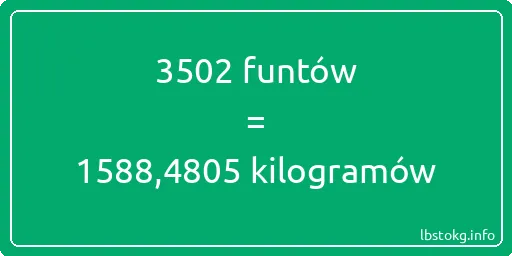 3502 funtów

=

1588,4805 kilogramów

lbstokg.info